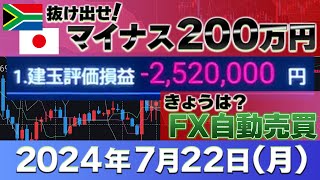 抜け出せ!
マイナス200万円

1.建玉評価損益 -2,520,000 円

きょうは?
FX自動売買

2024年7月22日(月)